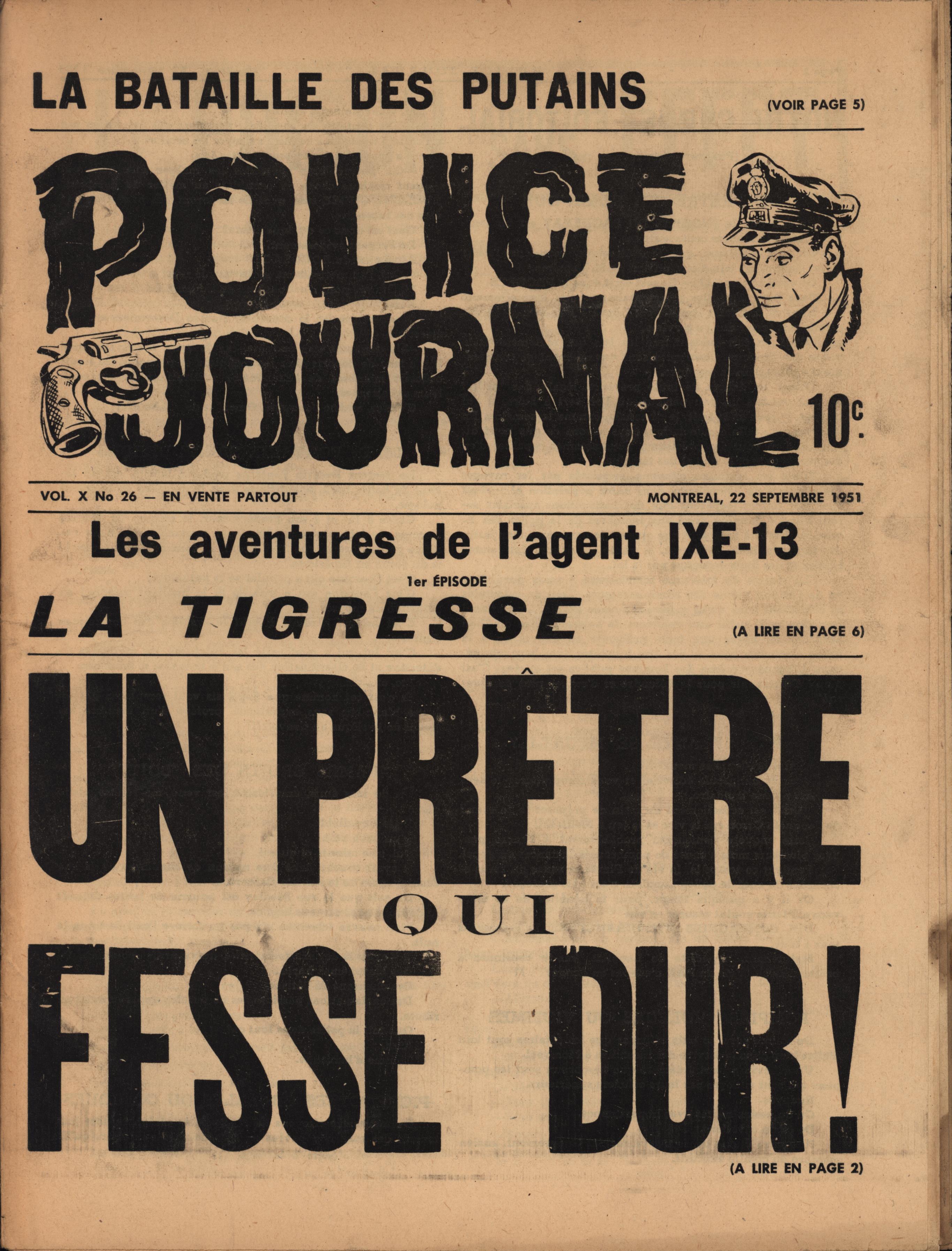 LA BATAILLE DES PUTAINS (VOIR PAGE 5)

POLICE JOURNAL 10c.

VOL. X No 26 — EN VENTE PARTOUT

MONTREAL, 22 SEPTEMBRE 1951

Les aventures de l'agent IXE-13

1er ÉPISODE

LA TIGRESSE (A LIRE EN PAGE 6)

UN PRÊTRE QUI FESSE DUR!

(A LIRE EN PAGE 2)